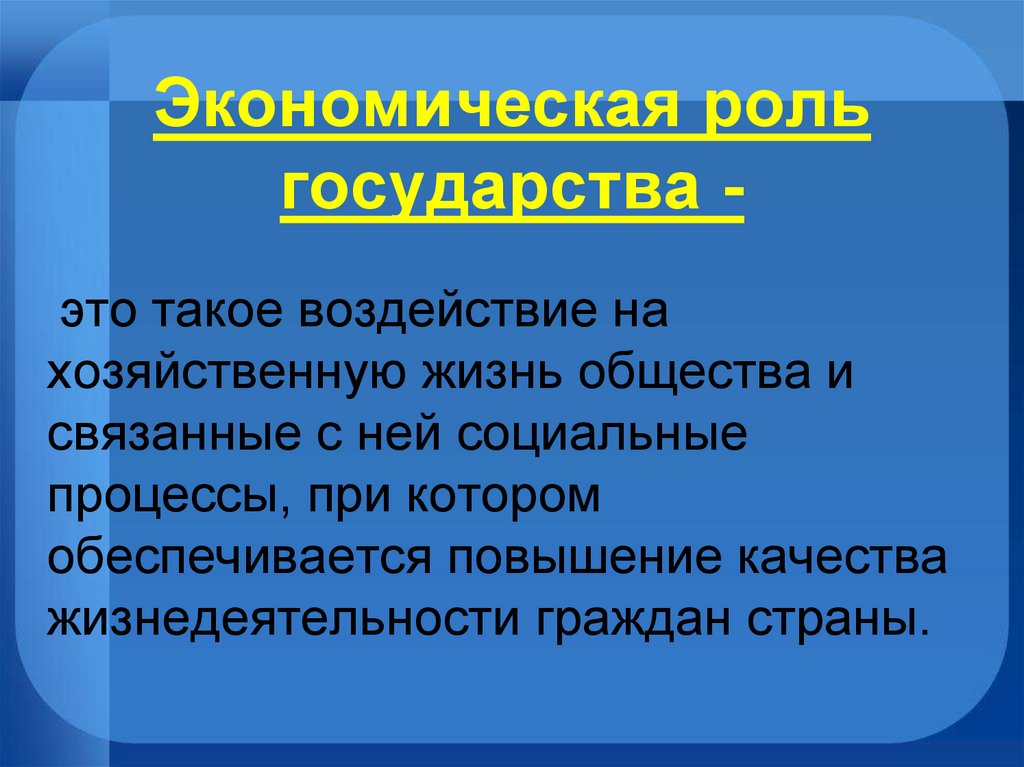 Экономическая роль государства -

это такое воздействие на хозяйственную жизнь общества и связанные с ней социальные процессы, при котором обеспечивается повышение качества жизнедеятельности граждан страны.